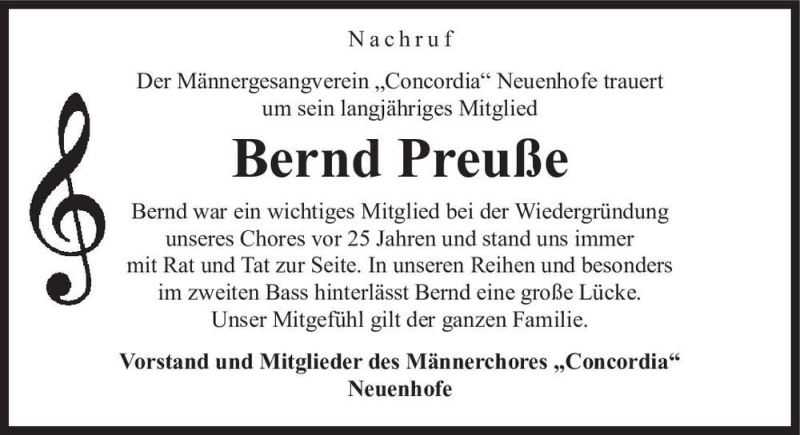 Nachruf

Der Männergesangverein „Concordia“ Neuenhofe trauert um sein langjähriges Mitglied

Bernd Preuße

Bernd war ein wichtiges Mitglied bei der Wiedergründung unseres Chores vor 25 Jahren und stand uns immer mit Rat und Tat zur Seite. In unseren Reihen und besonders im zweiten Bass hinterlässt Bernd eine große Lücke. Unser Mitgefühl gilt der ganzen Familie.

Vorstand und Mitglieder des Männerchores „Concordia“ Neuenhofe